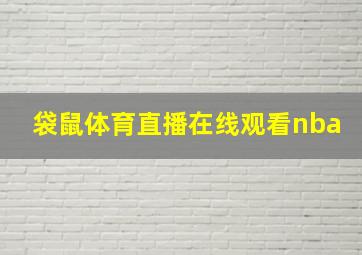 袋鼠体育直播在线观看nba